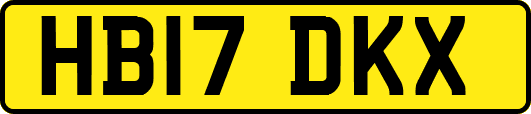 HB17 DKX